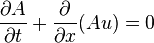 $\frac{\partial A}{\partial t} + \frac{\partial}{\partial x}(Au) = 0$